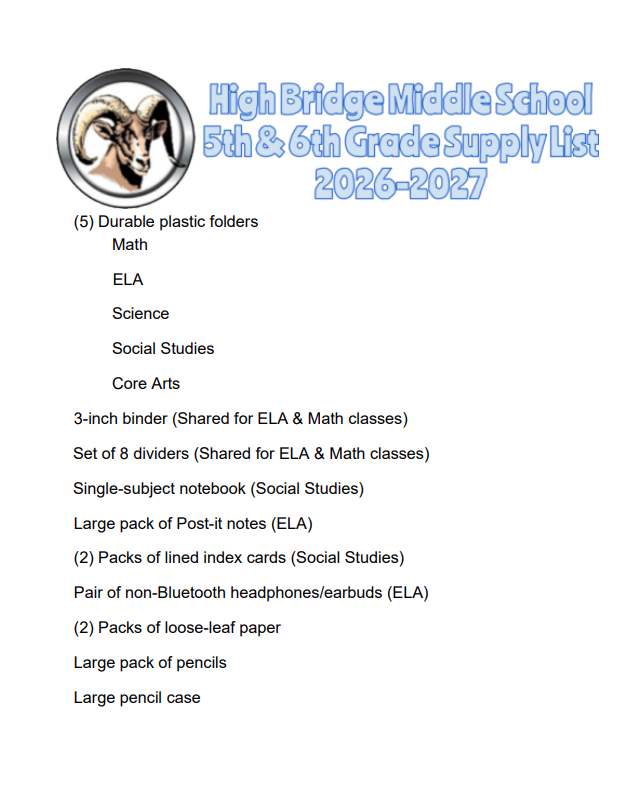 High Bridge Middle School
5th & 6th Grade Supply List
2026-2027

(5) Durable plastic folders

Math

ELA

Science

Social Studies

Core Arts

3-inch binder (Shared for ELA & Math classes)

Set of 8 dividers (Shared for ELA & Math classes)

Single-subject notebook (Social Studies)

Large pack of Post-it notes (ELA)

(2) Packs of lined index cards (Social Studies)

Pair of non-Bluetooth headphones/earbuds (ELA)

(2) Packs of loose-leaf paper

Large pack of pencils

Large pencil case